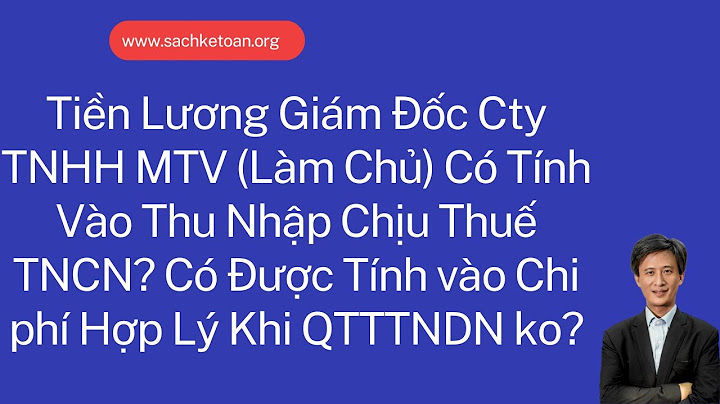 www.sachketoan.org

Tiền Lương Giám Đốc Cty TNHH MTV (Làm Chủ) Có Tính Vào Thu Nhập Chịu Thuế TNCN? Có Được Tính vào Chi phí Hợp Lý Khi QTTTNDN ko?